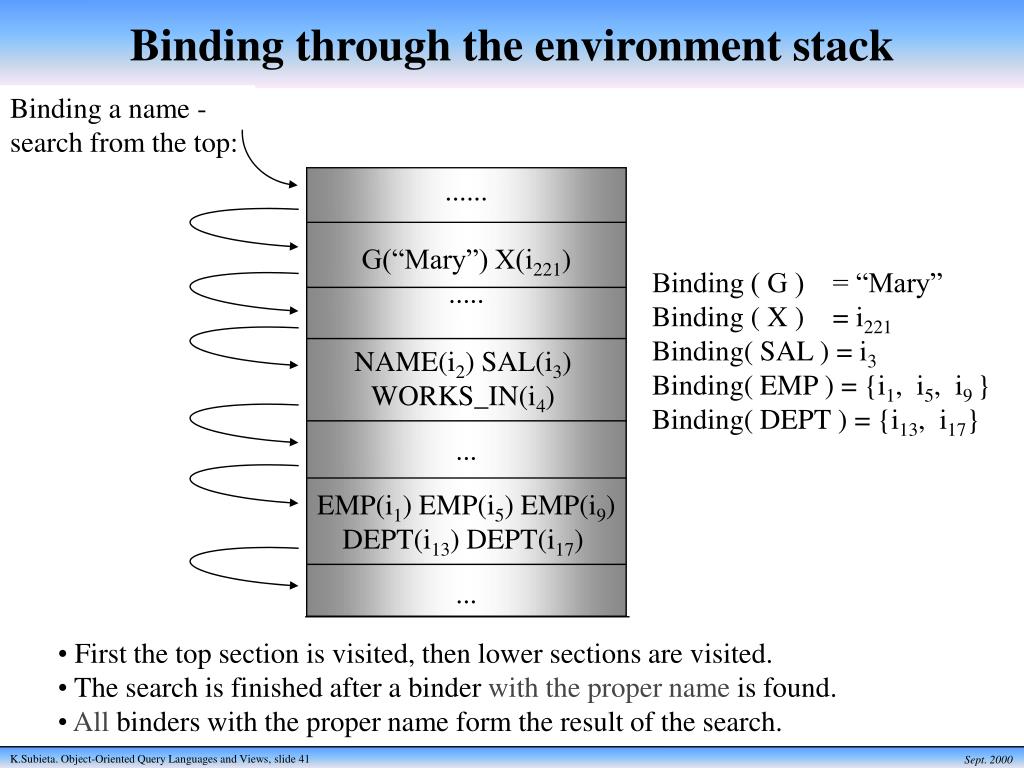 Binding through the environment stack

Binding a name - search from the top:

......

G(“Mary”) X($i_{221}$)

.....

NAME($i_2$) SAL($i_3$) WORKS_IN($i_4$)

...

EMP($i_1$) EMP($i_5$) EMP($i_9$) DEPT($i_{13}$) DEPT($i_{17}$)

...

Binding ( G ) = “Mary”
Binding ( X ) = $i_{221}$
Binding( SAL ) = $i_3$
Binding( EMP ) = {$i_1$, $i_5$, $i_9$ }
Binding( DEPT ) = {$i_{13}$, $i_{17}$}

• First the top section is visited, then lower sections are visited.
• The search is finished after a binder with the proper name is found.
• All binders with the proper name form the result of the search.

K.Subieta. Object-Oriented Query Languages and Views, slide 41

Sept. 2000